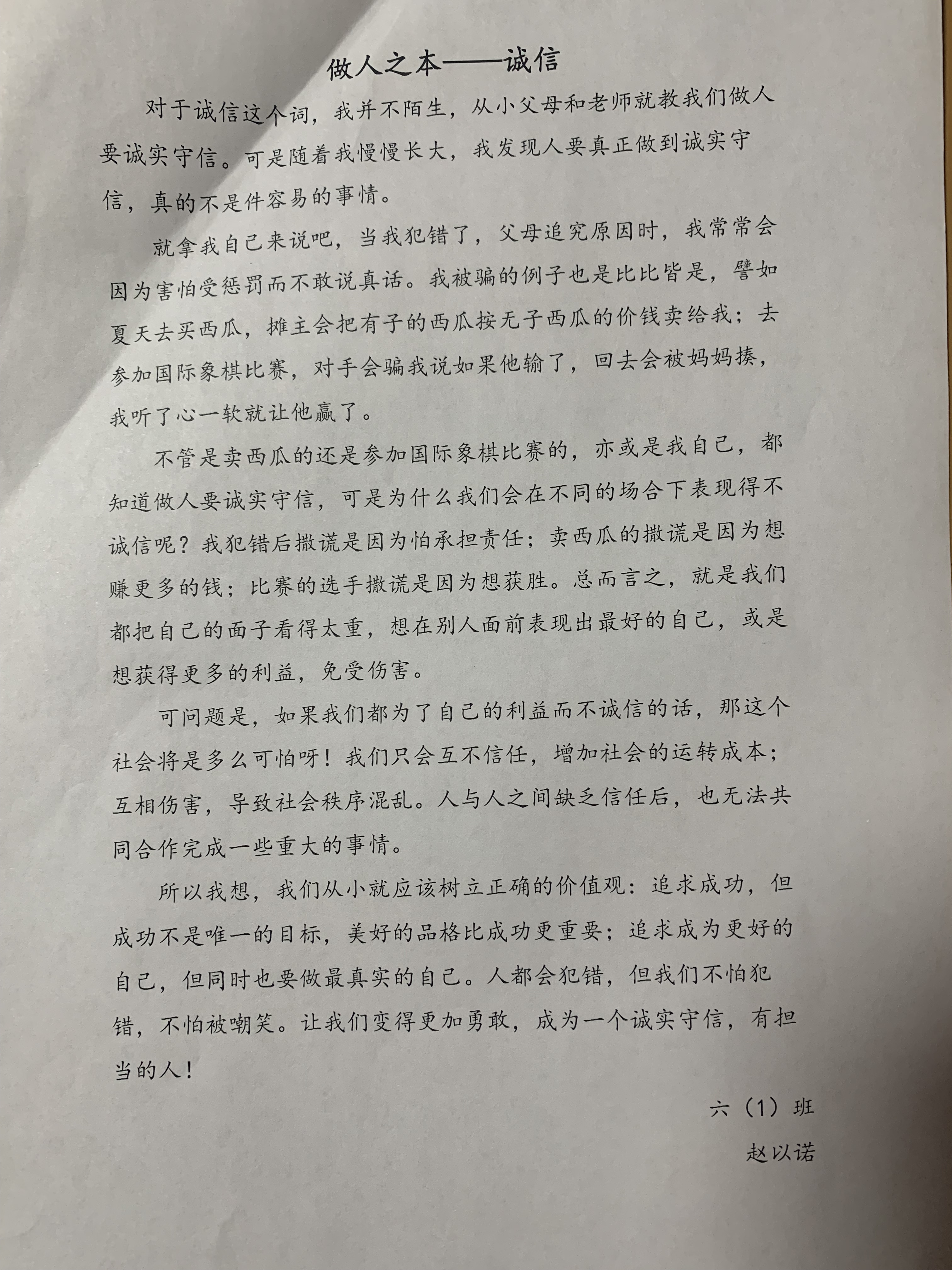 做人之本——诚信

对于诚信这个词，我并不陌生，从小父母和老师就教我们做人要诚实守信。可是随着我慢慢长大，我发现人要真正做到诚实守信，真的不是件容易的事情。

就拿我自己来说吧，当我犯错了，父母追究原因时，我常常会因为害怕受惩罚而不敢说真话。我被骗的例子也是比比皆是，譬如夏天去买西瓜，摊主会把有子的西瓜按无子西瓜的价钱卖给我；去参加国际象棋比赛，对手会骗我说如果他输了，回去会被妈妈揍，我听了心一软就让他赢了。

不管是卖西瓜的还是参加国际象棋比赛的，亦或是我自己，都知道做人要诚实守信，可是为什么我们会在不同的场合下表现得不诚信呢？我犯错后撒谎是因为怕承担责任；卖西瓜的撒谎是因为想赚更多的钱；比赛的选手撒谎是因为想获胜。总而言之，就是我们都把自己的面子看得太重，想在别人面前表现出最好的自己，或是想获得更多的利益，免受伤害。

可问题是，如果我们都为了自己的利益而不诚信的话，那这个社会将是多么可怕呀！我们只会互不信任，增加社会的运转成本；互相伤害，导致社会秩序混乱。人与人之间缺乏信任后，也无法共同合作完成一些重大的事情。

所以我想，我们从小就应该树立正确的价值观：追求成功，但成功不是唯一的目标，美好的品格比成功更重要；追求成为更好的自己，但同时也要做最真实的自己。人都会犯错，但我们不怕犯错，不怕被嘲笑。让我们变得更加勇敢，成为一个诚实守信，有担当的人！

六（1）班

赵以诺